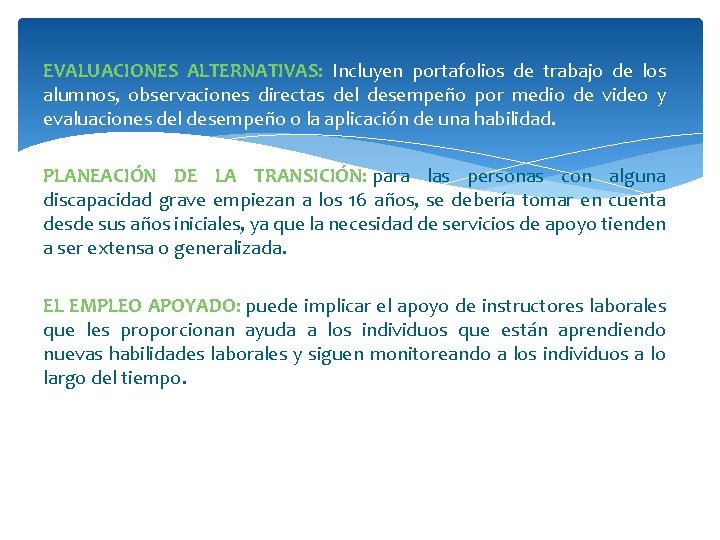 EVALUACIONES ALTERNATIVAS: Incluyen portafolios de trabajo de los alumnos, observaciones directas del desempeño por medio de video y evaluaciones del desempeño o la aplicación de una habilidad.

PLANEACIÓN DE LA TRANSICIÓN: para las personas con alguna discapacidad grave empiezan a los 16 años, se debería tomar en cuenta desde sus años iniciales, ya que la necesidad de servicios de apoyo tienden a ser extensa o generalizada.

EL EMPLEO APOYADO: puede implicar el apoyo de instructores laborales que les proporcionan ayuda a los individuos que están aprendiendo nuevas habilidades laborales y siguen monitoreando a los individuos a lo largo del tiempo.